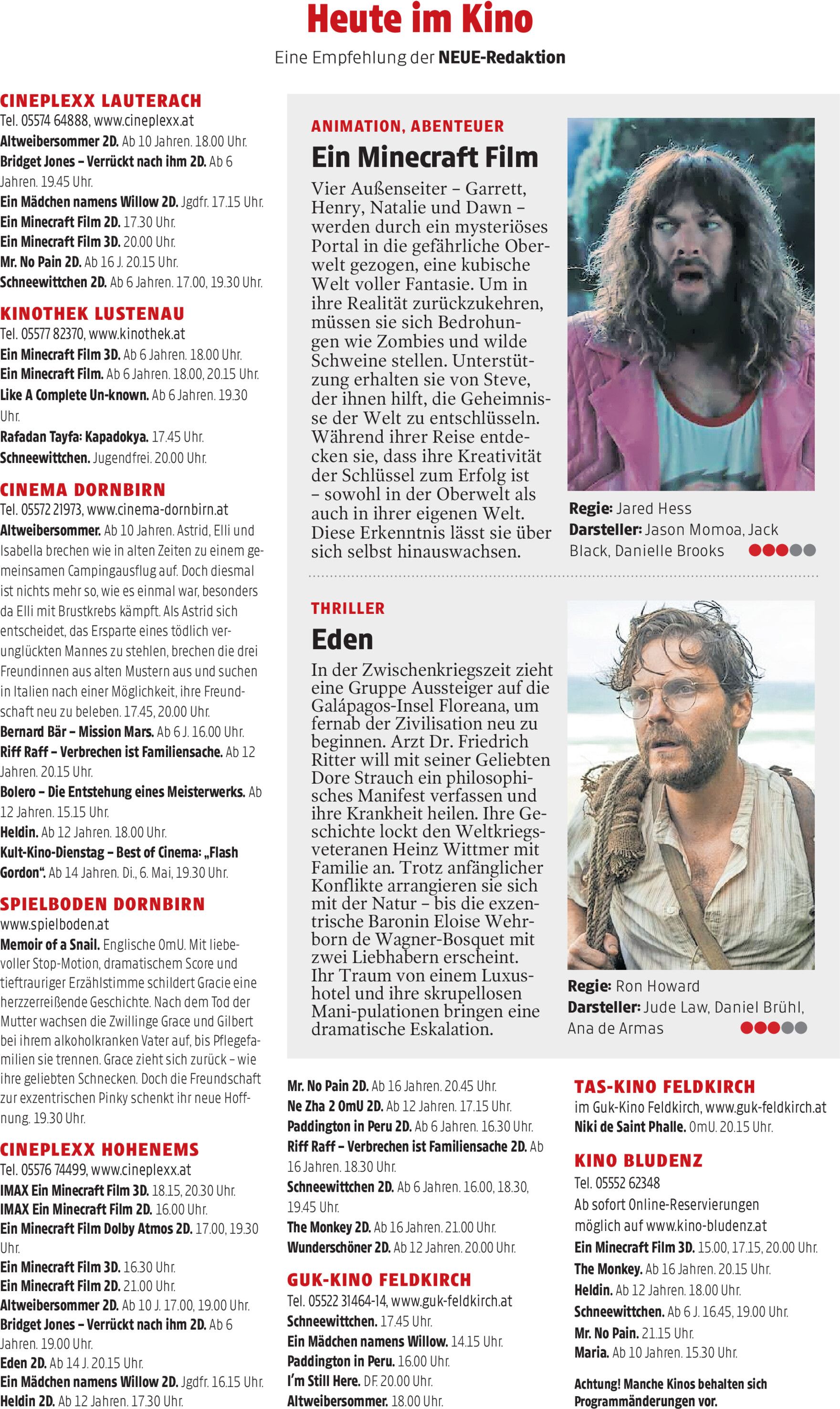 Heute im Kino

Eine Empfehlung der NEUE-Redaktion

CINEPLEXX LAUTERACH
Tel. 05574 64888, www.cineplexx.at
Altweibersommer 2D. Ab 10 Jahren. 18.00 Uhr.
Bridget Jones – Verrückt nach ihm 2D. Ab 6 Jahren. 19.45 Uhr.
Ein Mädchen namens Willow 2D. Jgdfr. 17.15 Uhr.
Ein Minecraft Film 2D. 17.30 Uhr.
Ein Minecraft Film 3D. 20.00 Uhr.
Mr. No Pain 2D. Ab 16 J. 20.15 Uhr.
Schneewittchen 2D. Ab 6 Jahren. 17.00, 19.30 Uhr.

KINOTHEK LUSTENAU
Tel. 05577 82370, www.kinothek.at
Ein Minecraft Film 3D. Ab 6 Jahren. 18.00 Uhr.
Ein Minecraft Film. Ab 6 Jahren. 18.00, 20.15 Uhr.
Like A Complete Un-known. Ab 6 Jahren. 19.30 Uhr.
Rafadan Tayfa: Kapadokya. 17.45 Uhr.
Schneewittchen. Jugendfrei. 20.00 Uhr.

CINEMA DORNBIRN
Tel. 05572 21973, www.cinema-dornbirn.at
Altweibersommer. Ab 10 Jahren. Astrid, Elli und Isabella brechen wie in alten Zeiten zu einem gemeinsamen Campingausflug auf. Doch diesmal ist nichts mehr so, wie es einmal war, besonders da Elli mit Brustkrebs kämpft. Als Astrid sich entscheidet, das Ersparte eines tödlich verunglückten Mannes zu stehlen, brechen die drei Freundinnen aus alten Mustern aus und suchen in Italien nach einer Möglichkeit, ihre Freundschaft neu zu beleben. 17.45, 20.00 Uhr.
Bernard Bär – Mission Mars. Ab 6 J. 16.00 Uhr.
Riff Raff – Verbrechen ist Familiensache. Ab 12 Jahren. 20.15 Uhr.
Bolero – Die Entstehung eines Meisterwerks. Ab 12 Jahren. 15.15 Uhr.
Heldin. Ab 12 Jahren. 18.00 Uhr.
Kult-Kino-Dienstag – Best of Cinema: „Flash Gordon“. Ab 14 Jahren. Di., 6. Mai, 19.30 Uhr.

SPIELBODEN DORNBIRN
www.spielboden.at
Memoir of a Snail. Englische OmU. Mit liebevoller Stop-Motion, dramatischem Score und tieftrauriger Erzählstimme schildert Gracie eine herzzerreißende Geschichte. Nach dem Tod der Mutter wachsen die Zwillinge Grace und Gilbert bei ihrem alkoholkranken Vater auf, bis Pflegefamilien sie trennen. Grace zieht sich zurück – wie ihre geliebten Schnecken. Doch die Freundschaft zur exzentrischen Pinky schenkt ihr neue Hoffnung. 19.30 Uhr.

CINEPLEXX HOHENEMS
Tel. 05576 74499, www.cineplexx.at
IMAX Ein Minecraft Film 3D. 18.15, 20.30 Uhr.
IMAX Ein Minecraft Film 2D. 16.00 Uhr.
Ein Minecraft Film Dolby Atmos 2D. 17.00, 19.30 Uhr.
Ein Minecraft Film 3D. 16.30 Uhr.
Ein Minecraft Film 2D. 21.00 Uhr.
Altweibersommer 2D. Ab 10 J. 17.00, 19.00 Uhr.
Bridget Jones – Verrückt nach ihm 2D. Ab 6 Jahren. 19.00 Uhr.
Eden 2D. Ab 14 J. 20.15 Uhr.
Ein Mädchen namens Willow 2D. Jgdfr. 16.15 Uhr.
Heldin 2D. Ab 12 Jahren. 17.30 Uhr.

ANIMATION, ABENTEUER
Ein Minecraft Film
Vier Außenseiter – Garrett, Henry, Natalie und Dawn – werden durch ein mysteriöses Portal in die gefährliche Oberwelt gezogen, eine kubische Welt voller Fantasie. Um in ihre Realität zurückzukehren, müssen sie sich Bedrohungen wie Zombies und wilde Schweine stellen. Unterstützung erhalten sie von Steve, der ihnen hilft, die Geheimnisse der Welt zu entschlüsseln. Während ihrer Reise entdecken sie, dass ihre Kreativität der Schlüssel zum Erfolg ist – sowohl in der Oberwelt als auch in ihrer eigenen Welt. Diese Erkenntnis lässt sie über sich selbst hinauswachsen.

Regie: Jared Hess
Darsteller: Jason Momoa, Jack Black, Danielle Brooks

THRILLER
Eden
In der Zwischenkriegszeit zieht eine Gruppe Aussteiger auf die Galápagos-Insel Floreana, um fernab der Zivilisation neu zu beginnen. Arzt Dr. Friedrich Ritter will mit seiner Geliebten Dore Strauch ein philosophisches Manifest verfassen und ihre Krankheit heilen. Ihre Geschichte lockt den Weltkriegsveteranen Heinz Wittmer mit Familie an. Trotz anfänglicher Konflikte arrangieren sie sich mit der Natur – bis die exzentrische Baronin Eloise Wehrborn de Wagner-Bosquet mit zwei Liebhabern erscheint. Ihr Traum von einem Luxushotel und ihre skrupellosen Mani-pulationen bringen eine dramatische Eskalation.

Regie: Ron Howard
Darsteller: Jude Law, Daniel Brühl, Ana de Armas

Mr. No Pain 2D. Ab 16 Jahren. 20.45 Uhr.
Ne Zha 2 OmU 2D. Ab 12 Jahren. 17.15 Uhr.
Paddington in Peru 2D. Ab 6 Jahren. 16.30 Uhr.
Riff Raff – Verbrechen ist Familiensache 2D. Ab 16 Jahren. 18.30 Uhr.
Schneewittchen 2D. Ab 6 Jahren. 16.00, 18.30, 19.45 Uhr.
The Monkey 2D. Ab 16 Jahren. 21.00 Uhr.
Wunderschöner 2D. Ab 12 Jahren. 20.00 Uhr.

GUK-KINO FELDKIRCH
Tel. 05522 31464-14, www.guk-feldkirch.at
Schneewittchen. 17.45 Uhr.
Ein Mädchen namens Willow. 14.15 Uhr.
Paddington in Peru. 16.00 Uhr.
I'm Still Here. DF. 20.00 Uhr.
Altweibersommer. 18.00 Uhr.

TAS-KINO FELDKIRCH
im Guk-Kino Feldkirch, www.guk-feldkirch.at
Niki de Saint Phalle. OmU. 20.15 Uhr.

KINO BLUDENZ
Tel. 05552 62348
Ab sofort Online-Reservierungen möglich auf www.kino-bludenz.at
Ein Minecraft Film 3D. 15.00, 17.15, 20.00 Uhr.
The Monkey. Ab 16 Jahren. 20.15 Uhr.
Heldin. Ab 12 Jahren. 18.00 Uhr.
Schneewittchen. Ab 6 J. 16.45, 19.00 Uhr.
Mr. No Pain. 21.15 Uhr.
Maria. Ab 10 Jahren. 15.30 Uhr.

Achtung! Manche Kinos behalten sich Programmänderungen vor.